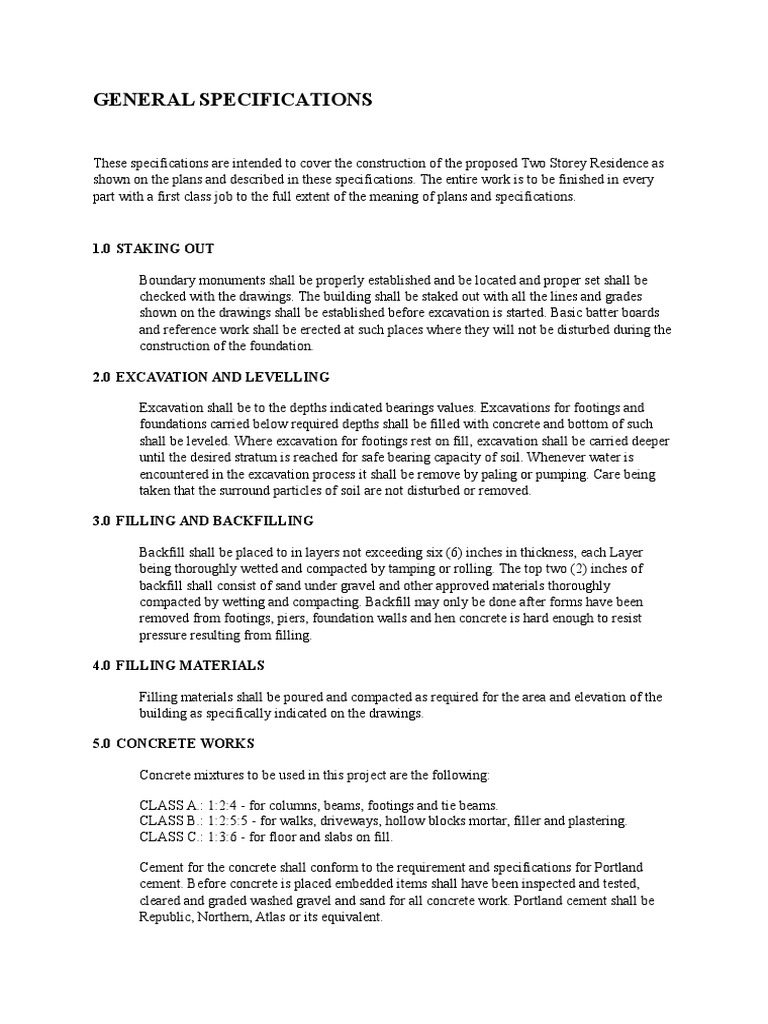 GENERAL SPECIFICATIONS

These specifications are intended to cover the construction of the proposed Two Storey Residence as shown on the plans and described in these specifications. The entire work is to be finished in every part with a first class job to the full extent of the meaning of plans and specifications.

1.0 STAKING OUT

Boundary monuments shall be properly established and be located and proper set shall be checked with the drawings. The building shall be staked out with all the lines and grades shown on the drawings shall be established before excavation is started. Basic batter boards and reference work shall be erected at such places where they will not be disturbed during the construction of the foundation.

2.0 EXCAVATION AND LEVELLING

Excavation shall be to the depths indicated bearings values. Excavations for footings and foundations carried below required depths shall be filled with concrete and bottom of such shall be leveled. Where excavation for footings rest on fill, excavation shall be carried deeper until the desired stratum is reached for safe bearing capacity of soil. Whenever water is encountered in the excavation process it shall be remove by paling or pumping. Care being taken that the surround particles of soil are not disturbed or removed.

3.0 FILLING AND BACKFILLING

Backfill shall be placed to in layers not exceeding six (6) inches in thickness, each Layer being thoroughly wetted and compacted by tamping or rolling. The top two (2) inches of backfill shall consist of sand under gravel and other approved materials thoroughly compacted by wetting and compacting. Backfill may only be done after forms have been removed from footings, piers, foundation walls and hen concrete is hard enough to resist pressure resulting from filling.

4.0 FILLING MATERIALS

Filling materials shall be poured and compacted as required for the area and elevation of the building as specifically indicated on the drawings.

5.0 CONCRETE WORKS

Concrete mixtures to be used in this project are the following:

CLASS A.: 1:2:4 - for columns, beams, footings and tie beams.
CLASS B.: 1:2:5:5 - for walks, driveways, hollow blocks mortar, filler and plastering.
CLASS C.: 1:3:6 - for floor and slabs on fill.

Cement for the concrete shall conform to the requirement and specifications for Portland cement. Before concrete is placed embedded items shall have been inspected and tested, cleared and graded washed gravel and sand for all concrete work. Portland cement shall be Republic, Northern, Atlas or its equivalent.